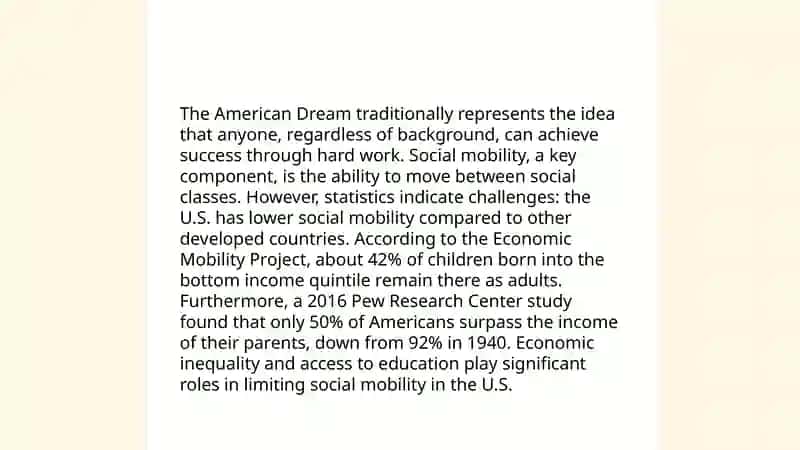 The American Dream traditionally represents the idea that anyone, regardless of background, can achieve success through hard work. Social mobility, a key component, is the ability to move between social classes. However, statistics indicate challenges: the U.S. has lower social mobility compared to other developed countries. According to the Economic Mobility Project, about 42% of children born into the bottom income quintile remain there as adults. Furthermore, a 2016 Pew Research Center study found that only 50% of Americans surpass the income of their parents, down from 92% in 1940. Economic inequality and access to education play significant roles in limiting social mobility in the U.S.